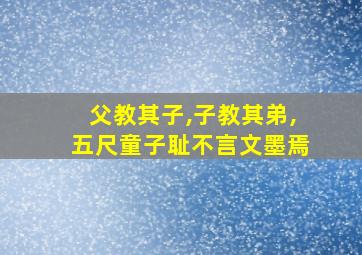 父教其子,子教其弟,
五尺童子耻不言文墨焉